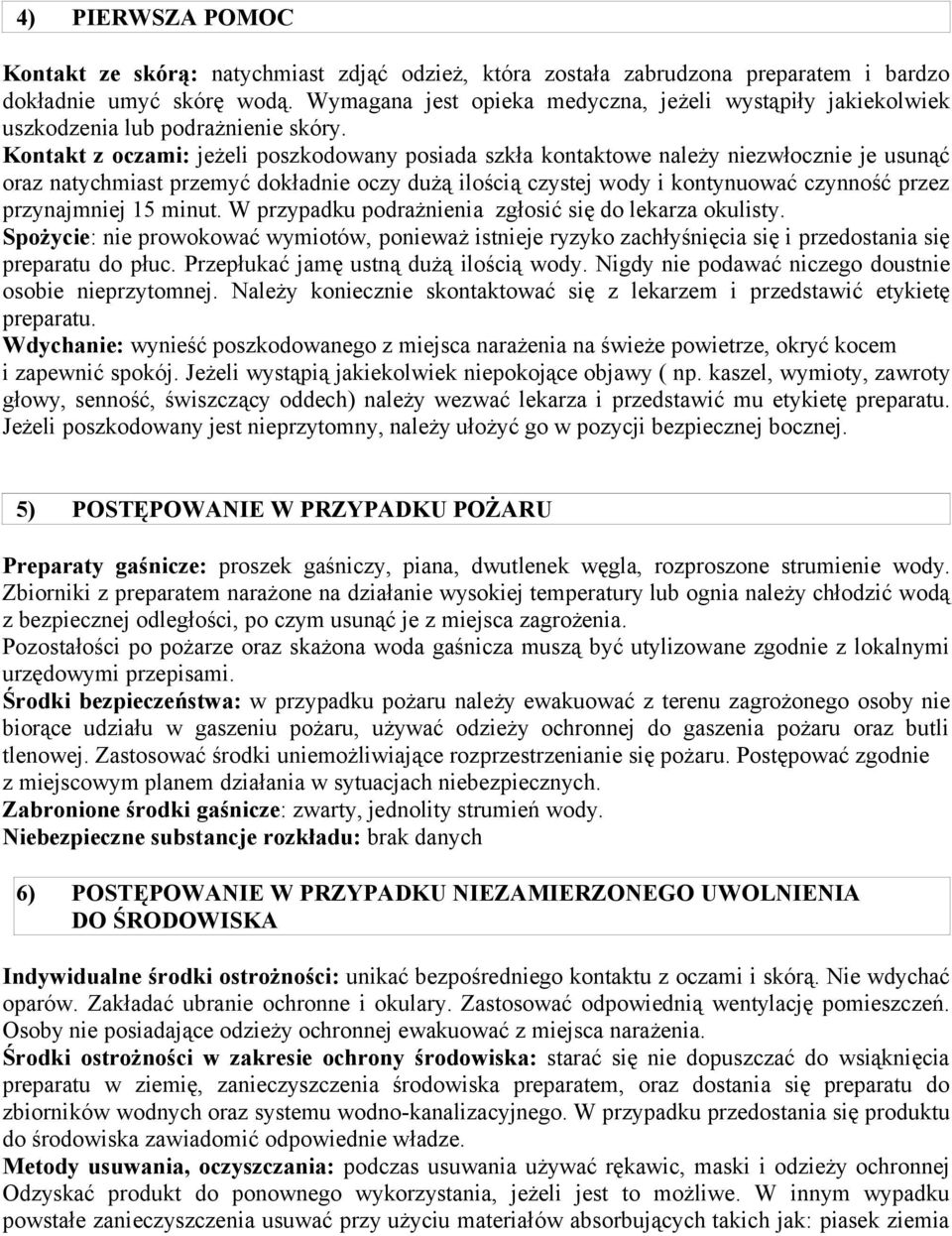 4) PIERWSZA POMOC

Kontakt ze skórą: natychmiast zdjąć odzież, która została zabrudzona preparatem i bardzo dokładnie umyć skórę wodą. Wymagana jest opieka medyczna, jeżeli wystąpiły jakiekolwiek uszkodzenia lub podrażnienie skóry.
Kontakt z oczami: jeżeli poszkodowany posiada szkła kontaktowe należy niezwłocznie je usunąć oraz natychmiast przemyć dokładnie oczy dużą ilością czystej wody i kontynuować czynność przez przynajmniej 15 minut. W przypadku podrażnienia zgłosić się do lekarza okulisty.
Spożycie: nie prowokować wymiotów, ponieważ istnieje ryzyko zachłyśnięcia się i przedostania się preparatu do płuc. Przepłukać jamę ustną dużą ilością wody. Nigdy nie podawać niczego doustnie osobie nieprzytomnej. Należy koniecznie skontaktować się z lekarzem i przedstawić etykietę preparatu.
Wdychanie: wynieść poszkodowanego z miejsca narażenia na świeże powietrze, okryć kocem i zapewnić spokój. Jeżeli wystąpią jakiekolwiek niepokojące objawy ( np. kaszel, wymioty, zawroty głowy, senność, świszczący oddech) należy wezwać lekarza i przedstawić mu etykietę preparatu. Jeżeli poszkodowany jest nieprzytomny, należy ułożyć go w pozycji bezpiecznej bocznej.

5) POSTĘPOWANIE W PRZYPADKU POŻARU

Preparaty gaśnicze: proszek gaśniczy, piana, dwutlenek węgla, rozproszone strumienie wody. Zbiorniki z preparatem narażone na działanie wysokiej temperatury lub ognia należy chłodzić wodą z bezpiecznej odległości, po czym usunąć je z miejsca zagrożenia.
Pozostałości po pożarze oraz skażona woda gaśnicza muszą być utylizowane zgodnie z lokalnymi urzędowymi przepisami.
Środki bezpieczeństwa: w przypadku pożaru należy ewakuować z terenu zagrożonego osoby nie biorące udziału w gaszeniu pożaru, używać odzieży ochronnej do gaszenia pożaru oraz butli tlenowej. Zastosować środki uniemożliwiające rozprzestrzenianie się pożaru. Postępować zgodnie z miejscowym planem działania w sytuacjach niebezpiecznych.
Zabronione środki gaśnicze: zwarty, jednolity strumień wody.
Niebezpieczne substancje rozkładu: brak danych

6) POSTĘPOWANIE W PRZYPADKU NIEZAMIERZONEGO UWOLNIENIA DO ŚRODOWISKA

Indywidualne środki ostrożności: unikać bezpośredniego kontaktu z oczami i skórą. Nie wdychać oparów. Zakładać ubranie ochronne i okulary. Zastosować odpowiednią wentylację pomieszczeń. Osoby nie posiadające odzieży ochronnej ewakuować z miejsca narażenia.
Środki ostrożności w zakresie ochrony środowiska: starać się nie dopuszczać do wsiąknięcia preparatu w ziemię, zanieczyszczenia środowiska preparatem, oraz dostania się preparatu do zbiorników wodnych oraz systemu wodno-kanalizacyjnego. W przypadku przedostania się produktu do środowiska zawiadomić odpowiednie władze.
Metody usuwania, oczyszczania: podczas usuwania używać rękawic, maski i odzieży ochronnej Odzyskać produkt do ponownego wykorzystania, jeżeli jest to możliwe. W innym wypadku powstałe zanieczyszczenia usuwać przy użyciu materiałów absorbujących takich jak: piasek ziemia